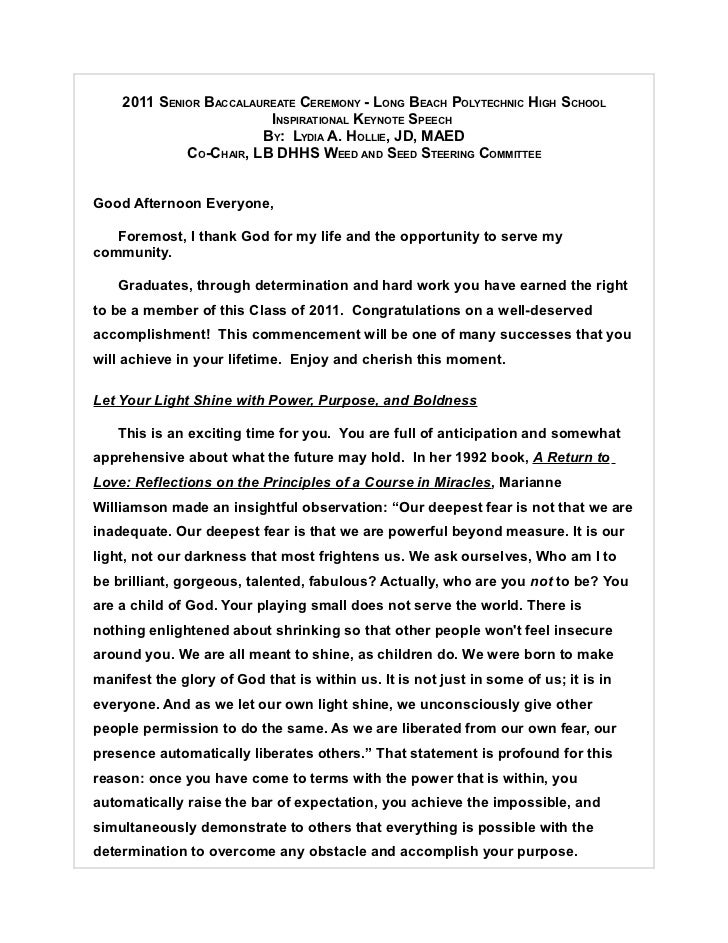 2011 Senior Baccalaureate Ceremony - Long Beach Polytechnic High School
Inspirational Keynote Speech
By: Lydia A. Hollie, JD, MAED
Co-Chair, LB DHHS Weed and Seed Steering Committee

Good Afternoon Everyone,

Foremost, I thank God for my life and the opportunity to serve my community.

Graduates, through determination and hard work you have earned the right to be a member of this Class of 2011. Congratulations on a well-deserved accomplishment! This commencement will be one of many successes that you will achieve in your lifetime. Enjoy and cherish this moment.

Let Your Light Shine with Power, Purpose, and Boldness

This is an exciting time for you. You are full of anticipation and somewhat apprehensive about what the future may hold. In her 1992 book, A Return to Love: Reflections on the Principles of a Course in Miracles, Marianne Williamson made an insightful observation: “Our deepest fear is not that we are inadequate. Our deepest fear is that we are powerful beyond measure. It is our light, not our darkness that most frightens us. We ask ourselves, Who am I to be brilliant, gorgeous, talented, fabulous? Actually, who are you not to be? You are a child of God. Your playing small does not serve the world. There is nothing enlightened about shrinking so that other people won't feel insecure around you. We are all meant to shine, as children do. We were born to make manifest the glory of God that is within us. It is not just in some of us; it is in everyone. And as we let our own light shine, we unconsciously give other people permission to do the same. As we are liberated from our own fear, our presence automatically liberates others.” That statement is profound for this reason: once you have come to terms with the power that is within, you automatically raise the bar of expectation, you achieve the impossible, and simultaneously demonstrate to others that everything is possible with the determination to overcome any obstacle and accomplish your purpose.